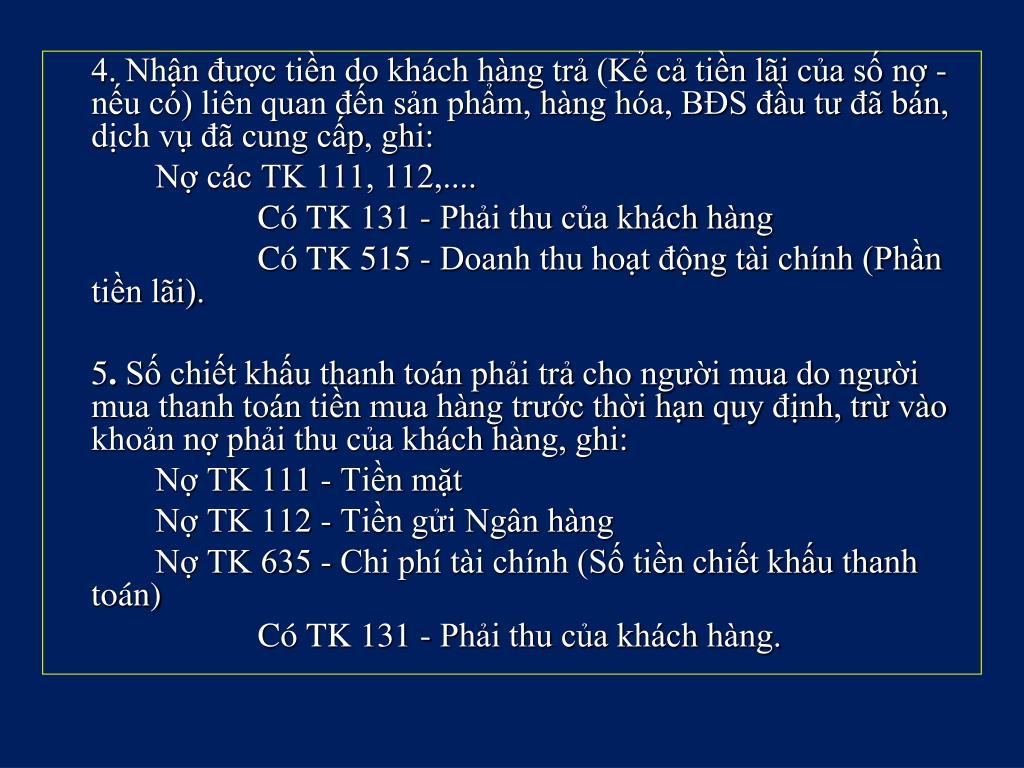 4. Nhận được tiền do khách hàng trả (Kể cả tiền lãi của số nợ - nếu có) liên quan đến sản phẩm, hàng hóa, BĐS đầu tư đã bán, dịch vụ đã cung cấp, ghi:

Nợ các TK 111, 112,....

Có TK 131 - Phải thu của khách hàng

Có TK 515 - Doanh thu hoạt động tài chính (Phần tiền lãi).

5. Số chiết khấu thanh toán phải trả cho người mua do người mua thanh toán tiền mua hàng trước thời hạn quy định, trừ vào khoản nợ phải thu của khách hàng, ghi:

Nợ TK 111 - Tiền mặt

Nợ TK 112 - Tiền gửi Ngân hàng

Nợ TK 635 - Chi phí tài chính (Số tiền chiết khấu thanh toán)

Có TK 131 - Phải thu của khách hàng.